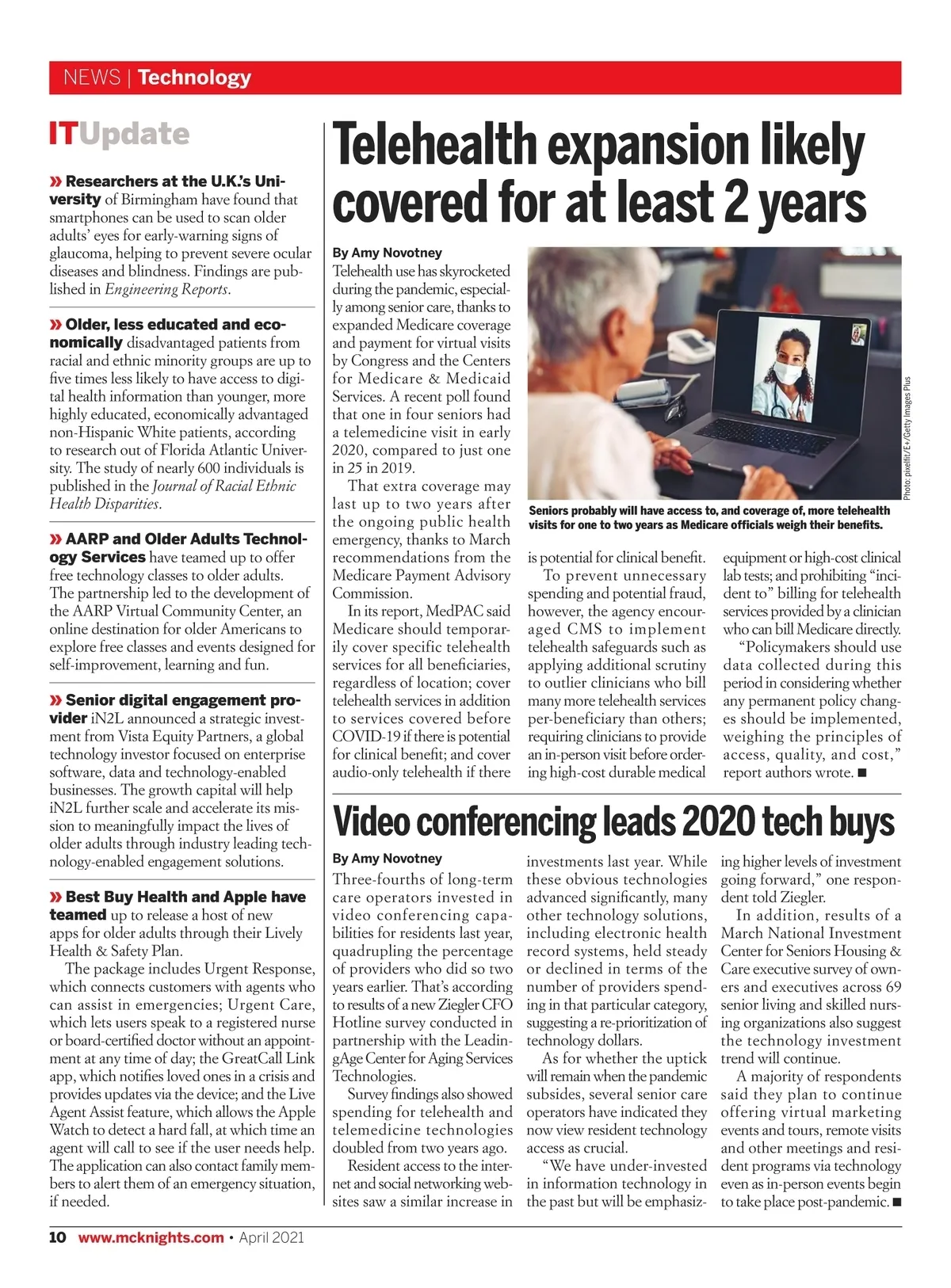 NEWS | Technology

ITUpdate

» Researchers at the U.K.'s University of Birmingham have found that smartphones can be used to scan older adults' eyes for early-warning signs of glaucoma, helping to prevent severe ocular diseases and blindness. Findings are published in Engineering Reports.

» Older, less educated and economically disadvantaged patients from racial and ethnic minority groups are up to five times less likely to have access to digital health information than younger, more highly educated, economically advantaged non-Hispanic White patients, according to research out of Florida Atlantic University. The study of nearly 600 individuals is published in the Journal of Racial Ethnic Health Disparities.

» AARP and Older Adults Technology Services have teamed up to offer free technology classes to older adults. The partnership led to the development of the AARP Virtual Community Center, an online destination for older Americans to explore free classes and events designed for self-improvement, learning and fun.

» Senior digital engagement provider iN2L announced a strategic investment from Vista Equity Partners, a global technology investor focused on enterprise software, data and technology-enabled businesses. The growth capital will help iN2L further scale and accelerate its mission to meaningfully impact the lives of older adults through industry leading technology-enabled engagement solutions.

» Best Buy Health and Apple have teamed up to release a host of new apps for older adults through their Lively Health & Safety Plan.

The package includes Urgent Response, which connects customers with agents who can assist in emergencies; Urgent Care, which lets users speak to a registered nurse or board-certified doctor without an appointment at any time of day; the GreatCall Link app, which notifies loved ones in a crisis and provides updates via the device; and the Live Agent Assist feature, which allows the Apple Watch to detect a hard fall, at which time an agent will call to see if the user needs help. The application can also contact family members to alert them of an emergency situation, if needed.

Telehealth expansion likely covered for at least 2 years

By Amy Novotney

Telehealth use has skyrocketed during the pandemic, especially among senior care, thanks to expanded Medicare coverage and payment for virtual visits by Congress and the Centers for Medicare & Medicaid Services. A recent poll found that one in four seniors had a telemedicine visit in early 2020, compared to just one in 25 in 2019.

That extra coverage may last up to two years after the ongoing public health emergency, thanks to March recommendations from the Medicare Payment Advisory Commission.

In its report, MedPAC said Medicare should temporarily cover specific telehealth services for all beneficiaries, regardless of location; cover telehealth services in addition to services covered before COVID-19 if there is potential for clinical benefit; and cover audio-only telehealth if there is potential for clinical benefit.

To prevent unnecessary spending and potential fraud, however, the agency encouraged CMS to implement telehealth safeguards such as applying additional scrutiny to outlier clinicians who bill many more telehealth services per-beneficiary than others; requiring clinicians to provide an in-person visit before ordering high-cost durable medical equipment or high-cost clinical lab tests; and prohibiting "incident to" billing for telehealth services provided by a clinician who can bill Medicare directly.

"Policymakers should use data collected during this period in considering whether any permanent policy changes should be implemented, weighing the principles of access, quality, and cost," report authors wrote. ■

Photo: pixelfit/E+/Getty Images Plus

Seniors probably will have access to, and coverage of, more telehealth visits for one to two years as Medicare officials weigh their benefits.

Video conferencing leads 2020 tech buys

By Amy Novotney

Three-fourths of long-term care operators invested in video conferencing capabilities for residents last year, quadrupling the percentage of providers who did so two years earlier. That's according to results of a new Ziegler CFO Hotline survey conducted in partnership with the LeadingAge Center for Aging Services Technologies.

Survey findings also showed spending for telehealth and telemedicine technologies doubled from two years ago.

Resident access to the internet and social networking websites saw a similar increase in investments last year. While these obvious technologies advanced significantly, many other technology solutions, including electronic health record systems, held steady or declined in terms of the number of providers spending in that particular category, suggesting a re-prioritization of technology dollars.

As for whether the uptick will remain when the pandemic subsides, several senior care operators have indicated they now view resident technology access as crucial.

"We have under-invested in information technology in the past but will be emphasizing higher levels of investment going forward," one respondent told Ziegler.

In addition, results of a March National Investment Center for Seniors Housing & Care executive survey of owners and executives across 69 senior living and skilled nursing organizations also suggest the technology investment trend will continue.

A majority of respondents said they plan to continue offering virtual marketing events and tours, remote visits and other meetings and resident programs via technology even as in-person events begin to take place post-pandemic. ■

10 www.mcknights.com • April 2021